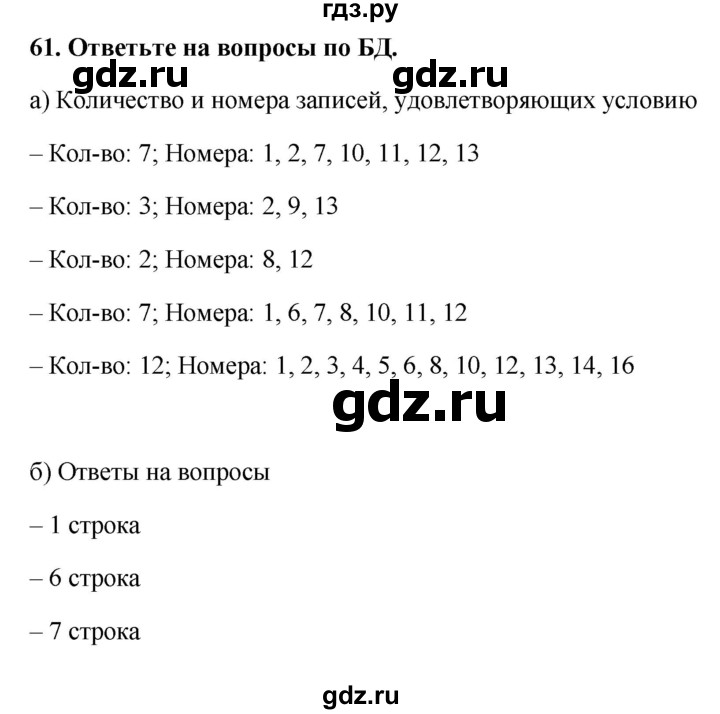 гдз.ру

61. Ответьте на вопросы по БД.

gdz.ru gdz.ru

а) Количество и номера записей, удовлетворяющих условию

– Кол-во: 7; Номера: 1, 2, 7, 10, 11, 12, 13

– Кол-во: 3; Номера: 2, 9, 13

– Кол-во: 2; Номера: 8, 12

– Кол-во: 7; Номера: 1, 6, 7, 8, 10, 11, 12

– Кол-во: 12; Номера: 1, 2, 3, 4, 5, 6, 8, 10, 12, 13, 14, 16

gdz.ru

б) Ответы на вопросы

– 1 строка

– 6 строка

– 7 строка

gdz.ru